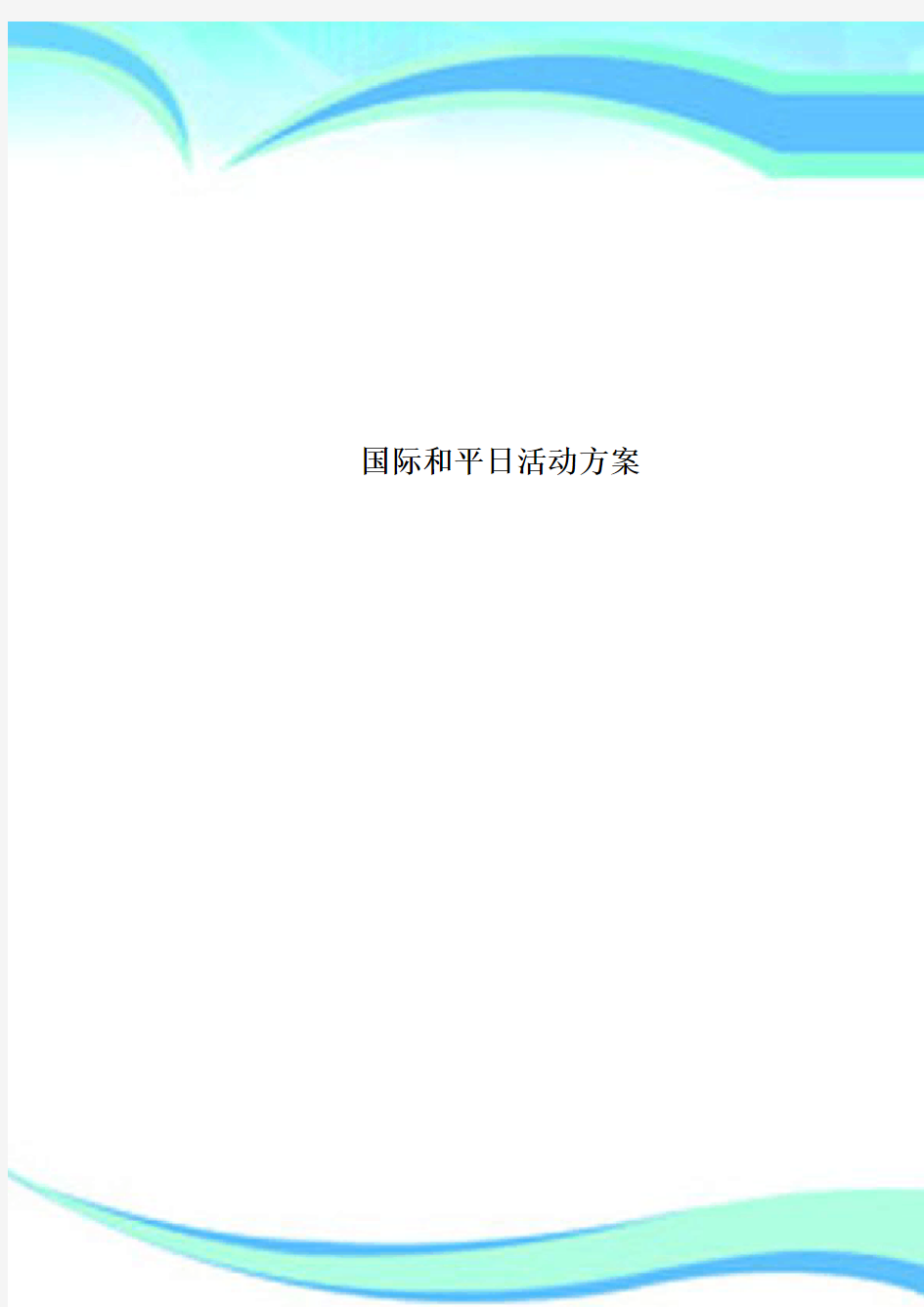 国际和平日活动方案